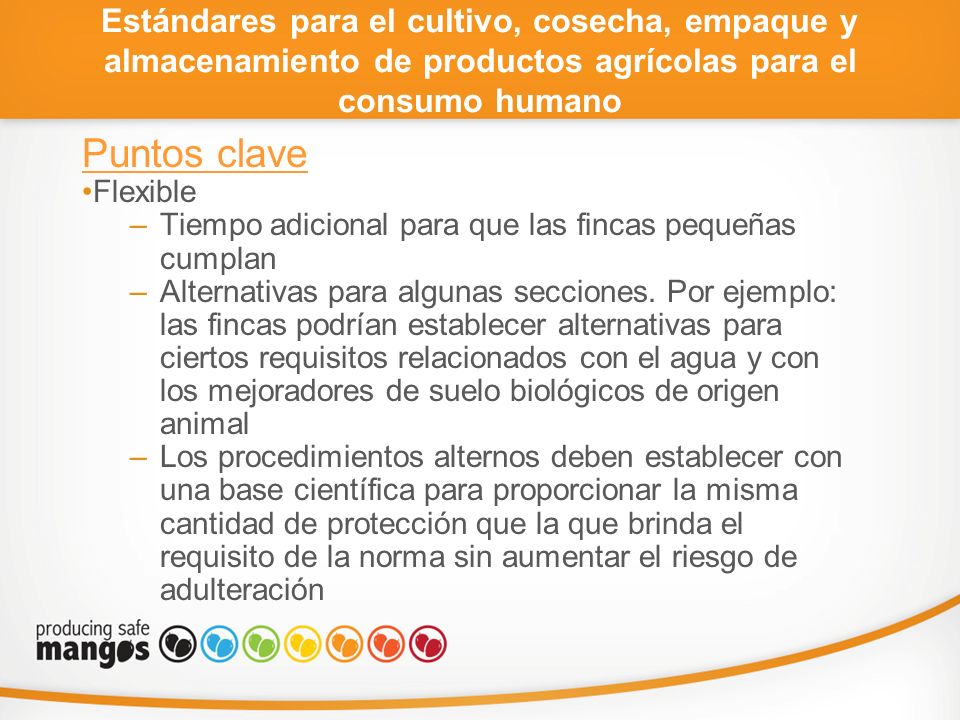 Estándares para el cultivo, cosecha, empaque y almacenamiento de productos agrícolas para el consumo humano

Puntos clave
•Flexible
– Tiempo adicional para que las fincas pequeñas cumplan
– Alternativas para algunas secciones. Por ejemplo: las fincas podrían establecer alternativas para ciertos requisitos relacionados con el agua y con los mejoradores de suelo biológicos de origen animal
– Los procedimientos alternos deben establecer con una base científica para proporcionar la misma cantidad de protección que la que brinda el requisito de la norma sin aumentar el riesgo de adulteración

producing safe mangos